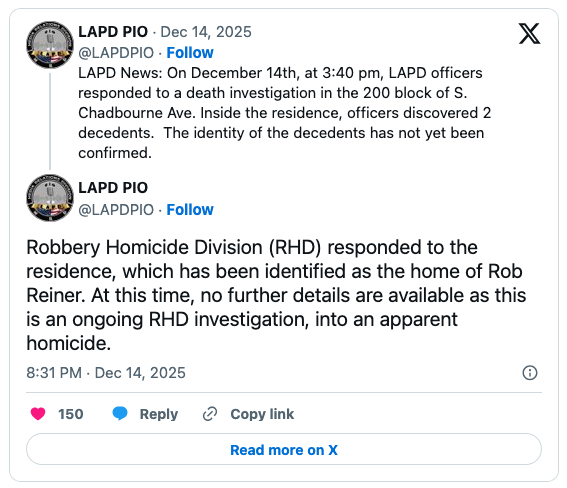 LAPD PIO · Dec 14, 2025
@LAPDPIO · Follow

LAPD News: On December 14th, at 3:40 pm, LAPD officers responded to a death investigation in the 200 block of S. Chadbourne Ave. Inside the residence, officers discovered 2 decedents. The identity of the decedents has not yet been confirmed.

LAPD PIO
@LAPDPIO · Follow

Robbery Homicide Division (RHD) responded to the residence, which has been identified as the home of Rob Reiner. At this time, no further details are available as this is an ongoing RHD investigation, into an apparent homicide.

8:31 PM · Dec 14, 2025

150 Reply Copy link

Read more on X